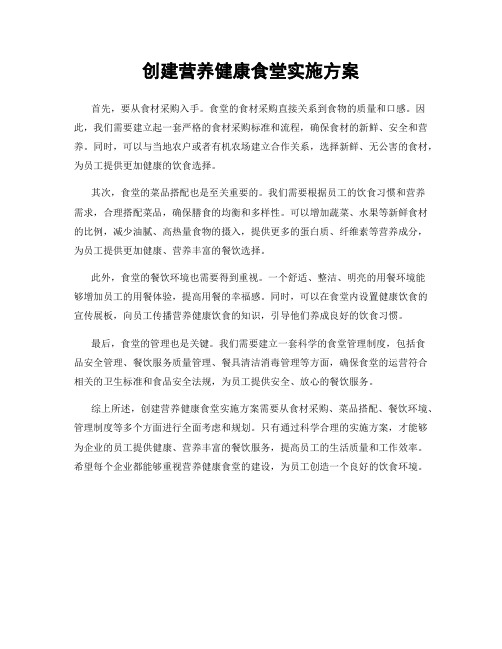 创建营养健康食堂实施方案

首先，要从食材采购入手。食堂的食材采购直接关系到食物的质量和口感。因此，我们需要建立起一套严格的食材采购标准和流程，确保食材的新鲜、安全和营养。同时，可以与当地农户或者有机农场建立合作关系，选择新鲜、无公害的食材，为员工提供更加健康的饮食选择。

其次，食堂的菜品搭配也是至关重要的。我们需要根据员工的饮食习惯和营养需求，合理搭配菜品，确保膳食的均衡和多样性。可以增加蔬菜、水果等新鲜食材的比例，减少油腻、高热量食物的摄入，提供更多的蛋白质、纤维素等营养成分，为员工提供更加健康、营养丰富的餐饮选择。

此外，食堂的餐饮环境也需要得到重视。一个舒适、整洁、明亮的用餐环境能够增加员工的用餐体验，提高用餐的幸福感。同时，可以在食堂内设置健康饮食的宣传展板，向员工传播营养健康饮食的知识，引导他们养成良好的饮食习惯。

最后，食堂的管理也是关键。我们需要建立一套科学的食堂管理制度，包括食品安全管理、餐饮服务质量管理、餐具清洁消毒管理等方面，确保食堂的运营符合相关的卫生标准和食品安全法规，为员工提供安全、放心的餐饮服务。

综上所述，创建营养健康食堂实施方案需要从食材采购、菜品搭配、餐饮环境、管理制度等多个方面进行全面考虑和规划。只有通过科学合理的实施方案，才能够为企业的员工提供健康、营养丰富的餐饮服务，提高员工的生活质量和工作效率。希望每个企业都能够重视营养健康食堂的建设，为员工创造一个良好的饮食环境。